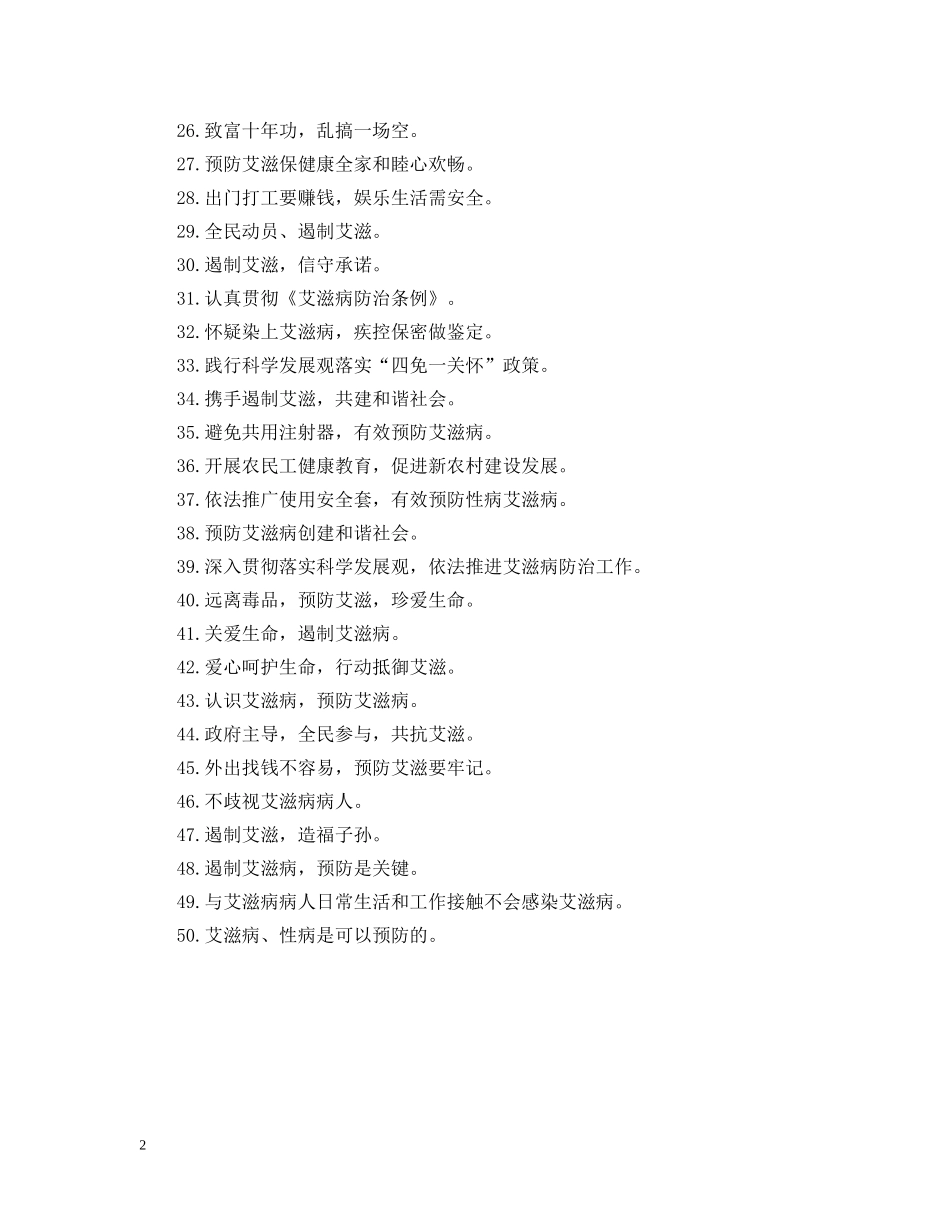 26. 致富十年功，乱搞一场空。
27. 预防艾滋保健康全家和睦心欢畅。
28. 出门打工要赚钱，娱乐生活需安全。
29. 全民动员、遏制艾滋。
30. 遏制艾滋，信守承诺。
31. 认真贯彻《艾滋病防治条例》。
32. 怀疑染上艾滋病，疾控保密做鉴定。
33. 践行科学发展观落实“四免一关怀”政策。
34. 携手遏制艾滋，共建和谐社会。
35. 避免共用注射器，有效预防艾滋病。
36. 开展农民工健康教育，促进新农村建设发展。
37. 依法推广使用安全套，有效预防性病艾滋病。
38. 预防艾滋病创建和谐社会。
39. 深入贯彻落实科学发展观，依法推进艾滋病防治工作。
40. 远离毒品，预防艾滋，珍爱生命。
41. 关爱生命，遏制艾滋病。
42. 爱心呵护生命，行动抵御艾滋。
43. 认识艾滋病，预防艾滋病。
44. 政府主导，全民参与，共抗艾滋。
45. 外出找钱不容易，预防艾滋要牢记。
46. 不歧视艾滋病病人。
47. 遏制艾滋，造福子孙。
48. 遏制艾滋病，预防是关键。
49. 与艾滋病病人日常生活和工作接触不会感染艾滋病。
50. 艾滋病、性病是可以预防的。

2